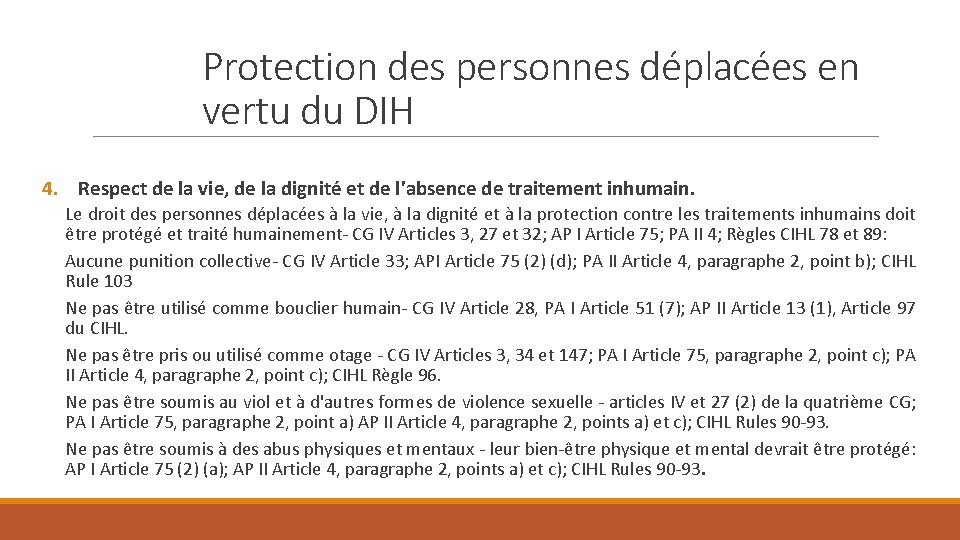 Protection des personnes déplacées en vertu du DIH

4. Respect de la vie, de la dignité et de l'absence de traitement inhumain.

Le droit des personnes déplacées à la vie, à la dignité et à la protection contre les traitements inhumains doit être protégé et traité humainement- CG IV Articles 3, 27 et 32; AP I Article 75; PA II 4; Règles CIHL 78 et 89:

Aucune punition collective- CG IV Article 33; API Article 75 (2) (d); PA II Article 4, paragraphe 2, point b); CIHL Rule 103

Ne pas être utilisé comme bouclier humain- CG IV Article 28, PA I Article 51 (7); AP II Article 13 (1), Article 97 du CIHL.

Ne pas être pris ou utilisé comme otage - CG IV Articles 3, 34 et 147; PA I Article 75, paragraphe 2, point c); PA II Article 4, paragraphe 2, point c); CIHL Règle 96.

Ne pas être soumis au viol et à d'autres formes de violence sexuelle - articles IV et 27 (2) de la quatrième CG; PA I Article 75, paragraphe 2, point a) AP II Article 4, paragraphe 2, points a) et c); CIHL Rules 90-93.

Ne pas être soumis à des abus physiques et mentaux - leur bien-être physique et mental devrait être protégé: AP I Article 75 (2) (a); AP II Article 4, paragraphe 2, points a) et c); CIHL Rules 90-93.